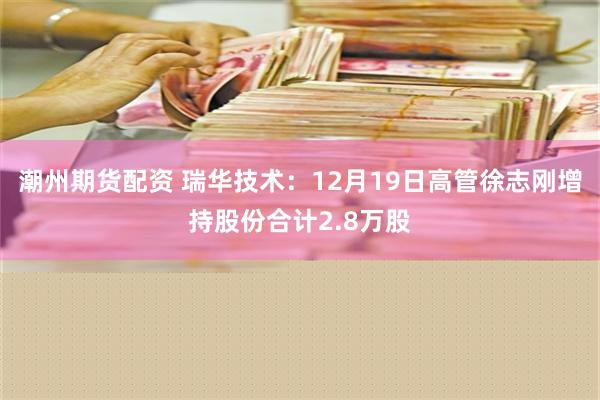 潮州期货配资 瑞华技术：12月19日高管徐志刚增持股份合计2.8万股